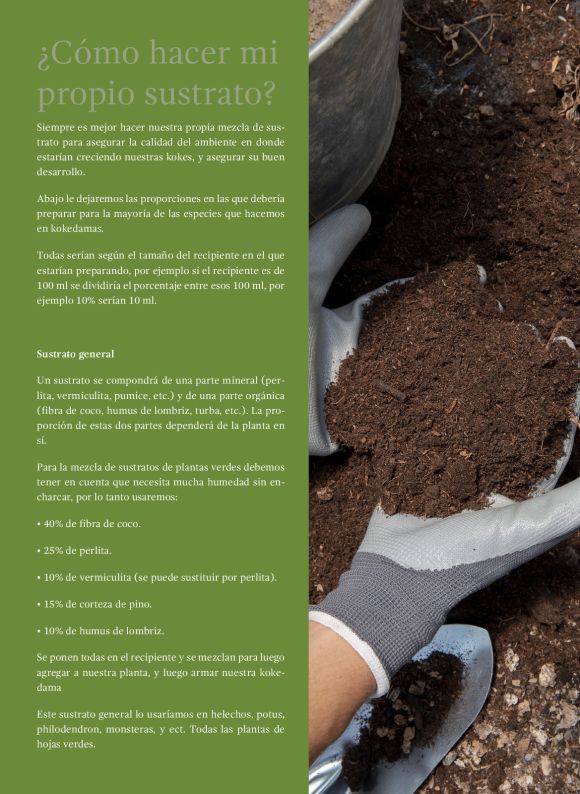 ¿Cómo hacer mi propio sustrato?

Siempre es mejor hacer nuestra propia mezcla de sustrato para asegurar la calidad del ambiente en donde estarían creciendo nuestras kokes, y asegurar su buen desarrollo.

Abajo le dejaremos las proporciones en las que debería preparar para la mayoría de las especies que hacemos en kokedamas.

Todas serían según el tamaño del recipiente en el que estarían preparando, por ejemplo si el recipiente es de 100 ml se dividiría el porcentaje entre esos 100 ml, por ejemplo 10% serían 10 ml.

Sustrato general

Un sustrato se compondrá de una parte mineral (perlita, vermiculita, pumice, etc.) y de una parte orgánica (fibra de coco, humus de lombriz, turba, etc.). La proporción de estas dos partes dependerá de la planta en sí.

Para la mezcla de sustratos de plantas verdes debemos tener en cuenta que necesita mucha humedad sin encharcar, por lo tanto usaremos:

• 40% de fibra de coco.

• 25% de perlita.

• 10% de vermiculita (se puede sustituir por perlita).

• 15% de corteza de pino.

• 10% de humus de lombriz.

Se ponen todas en el recipiente y se mezclan para luego agregar a nuestra planta, y luego armar nuestra kokedama

Este sustrato general lo usaríamos en helechos, potus, philodendron, monsteras, y ect. Todas las plantas de hojas verdes.